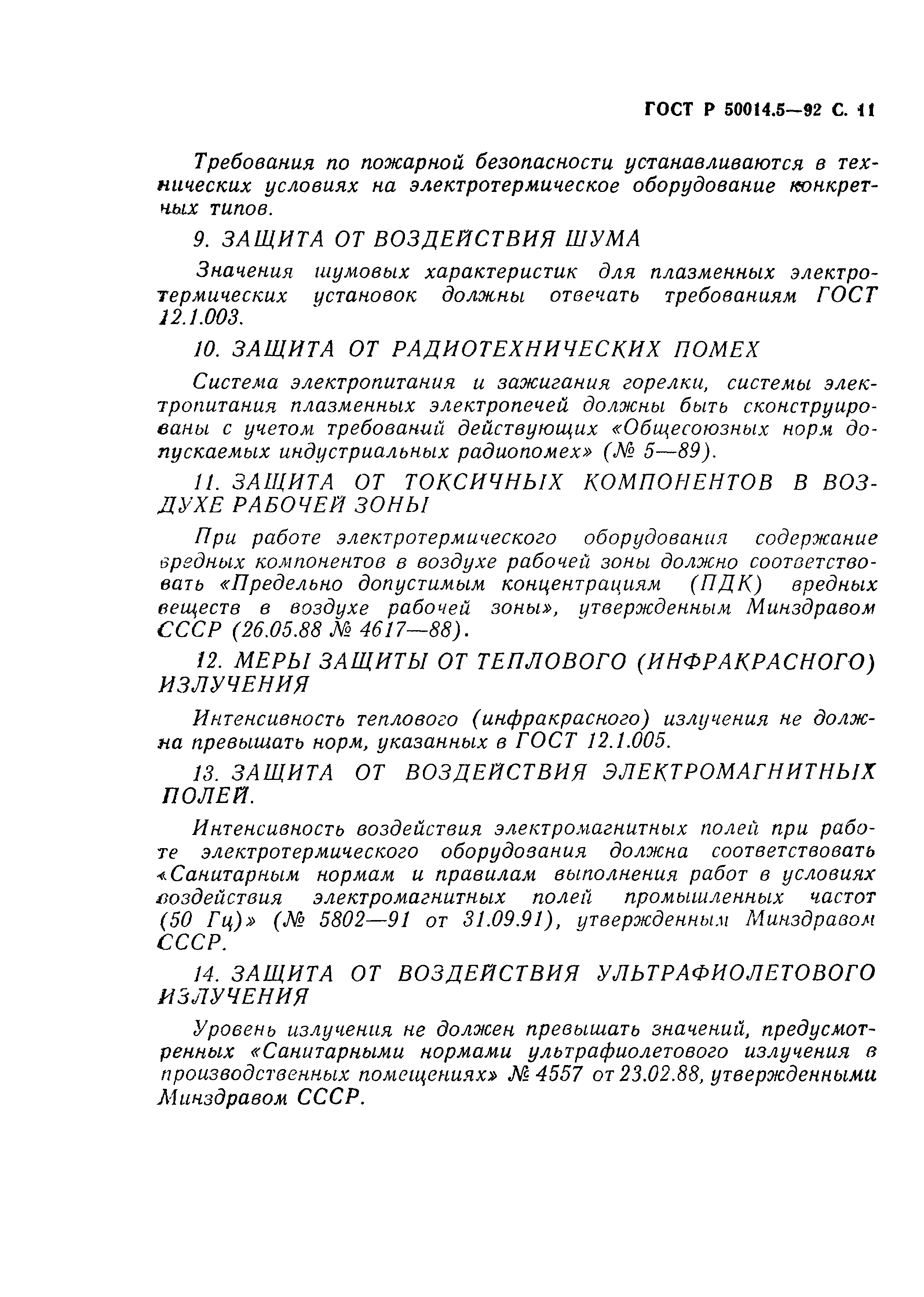 ГОСТ Р 50014.5—92 С. 11

Требования по пожарной безопасности устанавливаются в технических условиях на электротермическое оборудование конкретных типов.

9. ЗАЩИТА ОТ ВОЗДЕЙСТВИЯ ШУМА

Значения шумовых характеристик для плазменных электротермических установок должны отвечать требованиям ГОСТ 12.1.003.

10. ЗАЩИТА ОТ РАДИОТЕХНИЧЕСКИХ ПОМЕХ

Система электропитания и зажигания горелки, системы электропитания плазменных электропечей должны быть сконструированы с учетом требований действующих «Общесоюзных норм допускаемых индустриальных радиопомех» (№ 5—89).

11. ЗАЩИТА ОТ ТОКСИЧНЫХ КОМПОНЕНТОВ В ВОЗДУХЕ РАБОЧЕЙ ЗОНЫ

При работе электротермического оборудования содержание вредных компонентов в воздухе рабочей зоны должно соответствовать «Предельно допустимым концентрациям (ПДК) вредных веществ в воздухе рабочей зоны», утвержденным Минздравом СССР (26.05.88 № 4617—88).

12. МЕРЫ ЗАЩИТЫ ОТ ТЕПЛОВОГО (ИНФРАКРАСНОГО) ИЗЛУЧЕНИЯ

Интенсивность теплового (инфракрасного) излучения не должна превышать норм, указанных в ГОСТ 12.1.005.

13. ЗАЩИТА ОТ ВОЗДЕЙСТВИЯ ЭЛЕКТРОМАГНИТНЫХ ПОЛЕЙ.

Интенсивность воздействия электромагнитных полей при работе электротермического оборудования должна соответствовать «Санитарным нормам и правилам выполнения работ в условиях воздействия электромагнитных полей промышленных частот (50 Гц)» (№ 5802—91 от 31.09.91), утвержденным Минздравом СССР.

14. ЗАЩИТА ОТ ВОЗДЕЙСТВИЯ УЛЬТРАФИОЛЕТОВОГО ИЗЛУЧЕНИЯ

Уровень излучения не должен превышать значений, предусмотренных «Санитарными нормами ультрафиолетового излучения в производственных помещениях» № 4557 от 23.02.88, утвержденными Минздравом СССР.